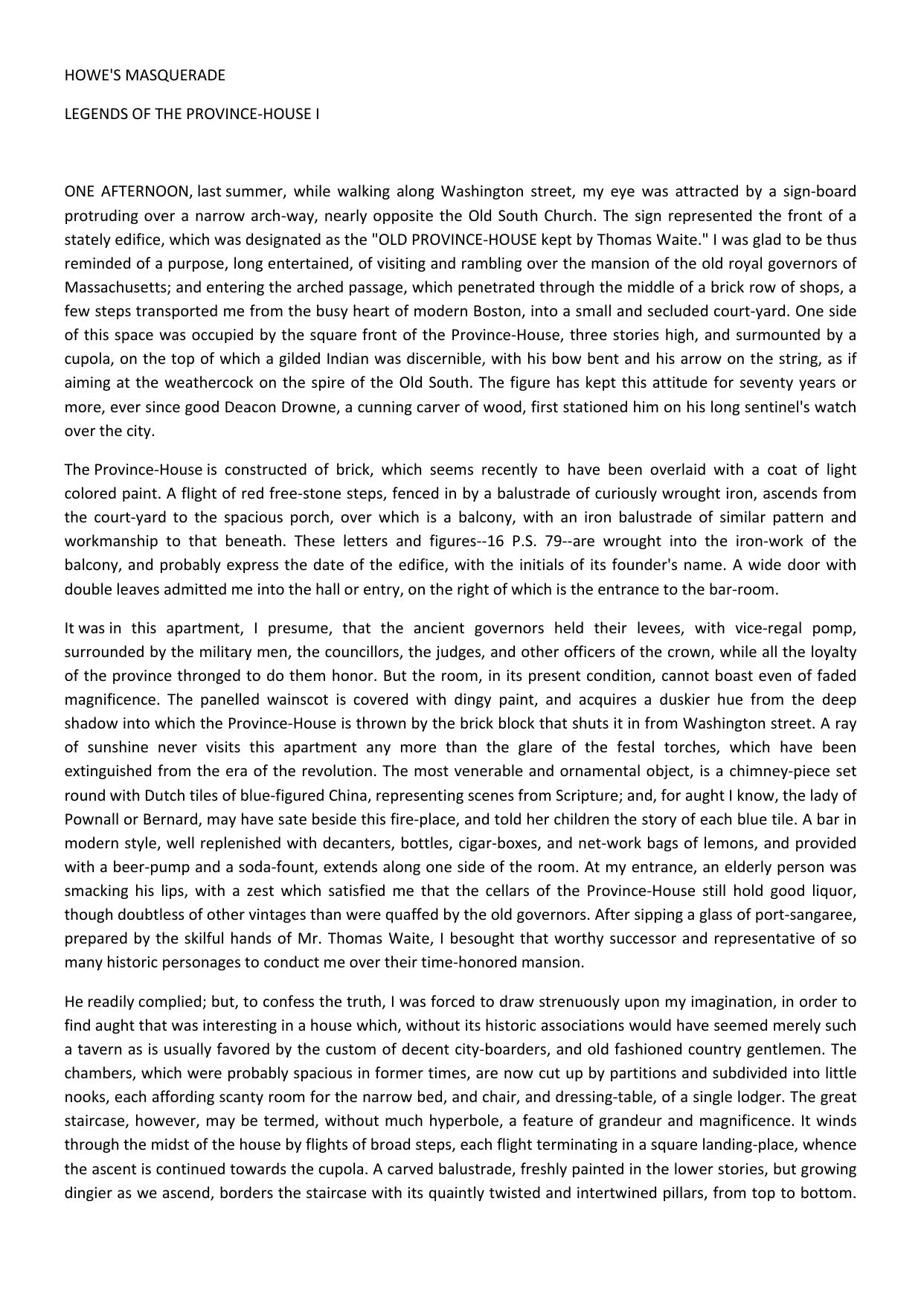 HOWE'S MASQUERADE

LEGENDS OF THE PROVINCE-HOUSE I

ONE AFTERNOON, last summer, while walking along Washington street, my eye was attracted by a sign-board protruding over a narrow arch-way, nearly opposite the Old South Church. The sign represented the front of a stately edifice, which was designated as the "OLD PROVINCE-HOUSE kept by Thomas Waite." I was glad to be thus reminded of a purpose, long entertained, of visiting and rambling over the mansion of the old royal governors of Massachusetts; and entering the arched passage, which penetrated through the middle of a brick row of shops, a few steps transported me from the busy heart of modern Boston, into a small and secluded court-yard. One side of this space was occupied by the square front of the Province-House, three stories high, and surmounted by a cupola, on the top of which a gilded Indian was discernible, with his bow bent and his arrow on the string, as if aiming at the weathercock on the spire of the Old South. The figure has kept this attitude for seventy years or more, ever since good Deacon Drowne, a cunning carver of wood, first stationed him on his long sentinel's watch over the city.

The Province-House is constructed of brick, which seems recently to have been overlaid with a coat of light colored paint. A flight of red free-stone steps, fenced in by a balustrade of curiously wrought iron, ascends from the court-yard to the spacious porch, over which is a balcony, with an iron balustrade of similar pattern and workmanship to that beneath. These letters and figures--16 P.S. 79--are wrought into the iron-work of the balcony, and probably express the date of the edifice, with the initials of its founder's name. A wide door with double leaves admitted me into the hall or entry, on the right of which is the entrance to the bar-room.

It was in this apartment, I presume, that the ancient governors held their levees, with vice-regal pomp, surrounded by the military men, the councillors, the judges, and other officers of the crown, while all the loyalty of the province thronged to do them honor. But the room, in its present condition, cannot boast even of faded magnificence. The panelled wainscot is covered with dingy paint, and acquires a duskier hue from the deep shadow into which the Province-House is thrown by the brick block that shuts it in from Washington street. A ray of sunshine never visits this apartment any more than the glare of the festal torches, which have been extinguished from the era of the revolution. The most venerable and ornamental object, is a chimney-piece set round with Dutch tiles of blue-figured China, representing scenes from Scripture; and, for aught I know, the lady of Pownall or Bernard, may have sate beside this fire-place, and told her children the story of each blue tile. A bar in modern style, well replenished with decanters, bottles, cigar-boxes, and net-work bags of lemons, and provided with a beer-pump and a soda-fount, extends along one side of the room. At my entrance, an elderly person was smacking his lips, with a zest which satisfied me that the cellars of the Province-House still hold good liquor, though doubtless of other vintages than were quaffed by the old governors. After sipping a glass of port-sangaree, prepared by the skilful hands of Mr. Thomas Waite, I besought that worthy successor and representative of so many historic personages to conduct me over their time-honored mansion.

He readily complied; but, to confess the truth, I was forced to draw strenuously upon my imagination, in order to find aught that was interesting in a house which, without its historic associations would have seemed merely such a tavern as is usually favored by the custom of decent city-boarders, and old fashioned country gentlemen. The chambers, which were probably spacious in former times, are now cut up by partitions and subdivided into little nooks, each affording scanty room for the narrow bed, and chair, and dressing-table, of a single lodger. The great staircase, however, may be termed, without much hyperbole, a feature of grandeur and magnificence. It winds through the midst of the house by flights of broad steps, each flight terminating in a square landing-place, whence the ascent is continued towards the cupola. A carved balustrade, freshly painted in the lower stories, but growing dingier as we ascend, borders the staircase with its quaintly twisted and intertwined pillars, from top to bottom.